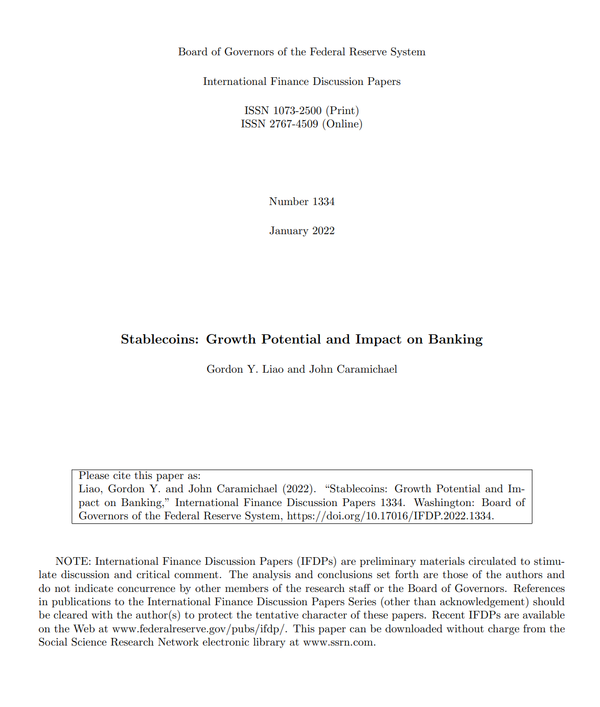 Board of Governors of the Federal Reserve System

International Finance Discussion Papers

ISSN 1073-2500 (Print)
ISSN 2767-4509 (Online)

Number 1334

January 2022

Stablecoins: Growth Potential and Impact on Banking

Gordon Y. Liao and John Caramichael

Please cite this paper as:
Liao, Gordon Y. and John Caramichael (2022). "Stablecoins: Growth Potential and Impact on Banking," International Finance Discussion Papers 1334. Washington: Board of Governors of the Federal Reserve System, https://doi.org/10.17016/IFDP.2022.1334.

NOTE: International Finance Discussion Papers (IFDPs) are preliminary materials circulated to stimulate discussion and critical comment. The analysis and conclusions set forth are those of the authors and do not indicate concurrence by other members of the research staff or the Board of Governors. References in publications to the International Finance Discussion Papers Series (other than acknowledgement) should be cleared with the author(s) to protect the tentative character of these papers. Recent IFDPs are available on the Web at www.federalreserve.gov/pubs/ifdp/. This paper can be downloaded without charge from the Social Science Research Network electronic library at www.ssrn.com.